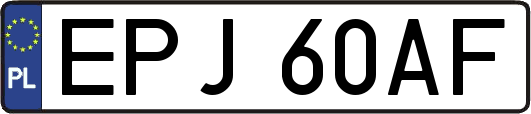 PL

EPJ 60AF